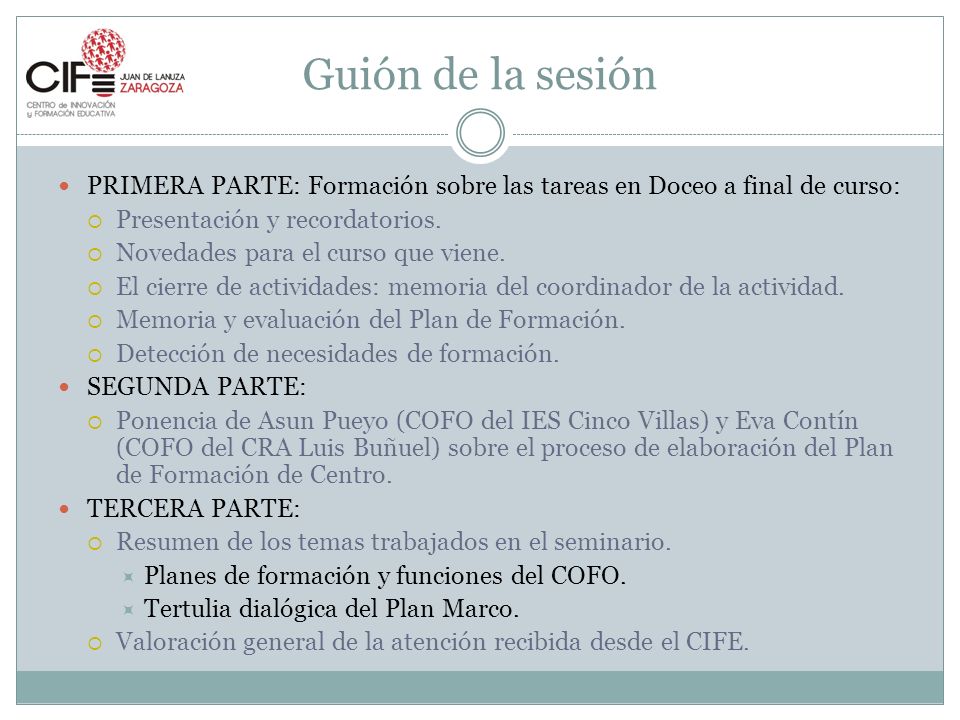 CIFE JUAN DE LANUZA ZARAGOZA
CENTRO de INNOVACIÓN y FORMACIÓN EDUCATIVA

Guión de la sesión

PRIMERA PARTE: Formación sobre las tareas en Doceo a final de curso:
Presentación y recordatorios.
Novedades para el curso que viene.
El cierre de actividades: memoria del coordinador de la actividad.
Memoria y evaluación del Plan de Formación.
Detección de necesidades de formación.
SEGUNDA PARTE:
Ponencia de Asun Pueyo (COFO del IES Cinco Villas) y Eva Contín (COFO del CRA Luis Buñuel) sobre el proceso de elaboración del Plan de Formación de Centro.
TERCERA PARTE:
Resumen de los temas trabajados en el seminario.
Planes de formación y funciones del COFO.
Tertulia dialógica del Plan Marco.
Valoración general de la atención recibida desde el CIFE.